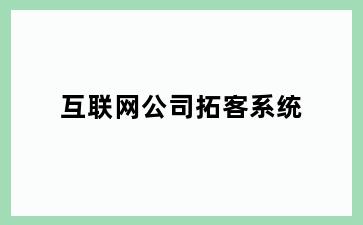 互联网公司拓客系统